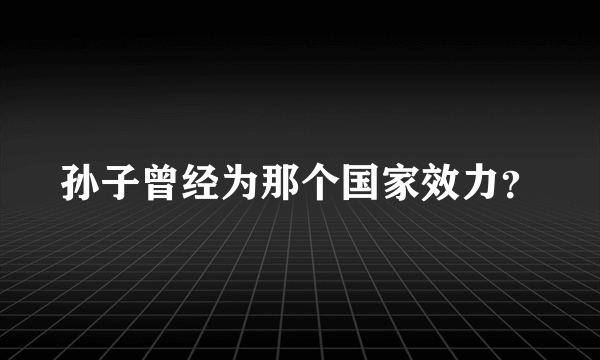 孙子曾经为那个国家效力？